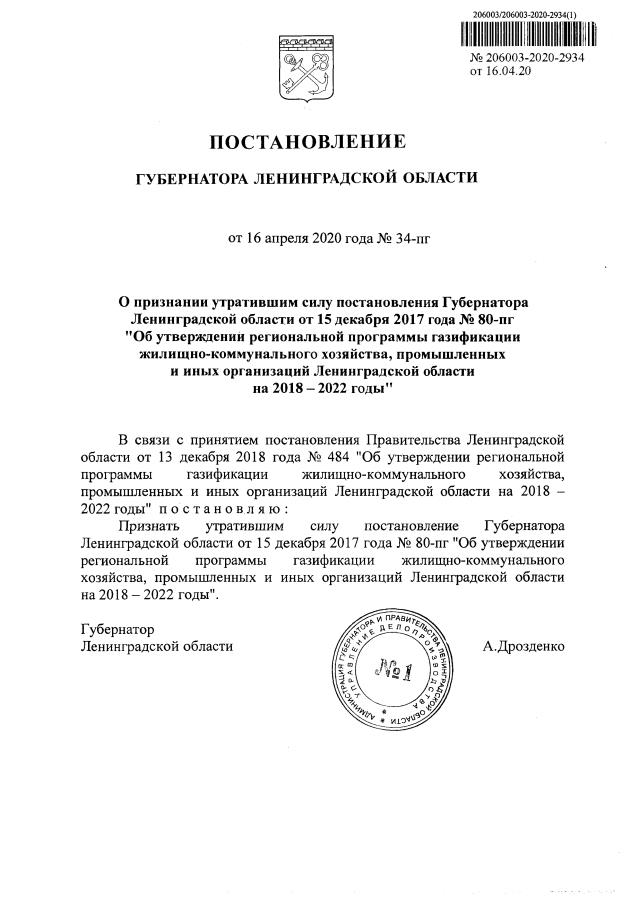 206003/206003-2020-2934(1)

№ 206003-2020-2934
от 16.04.20

ПОСТАНОВЛЕНИЕ

ГУБЕРНАТОРА ЛЕНИНГРАДСКОЙ ОБЛАСТИ

от 16 апреля 2020 года № 34-пг

О признании утратившим силу постановления Губернатора Ленинградской области от 15 декабря 2017 года № 80-пг "Об утверждении региональной программы газификации жилищно-коммунального хозяйства, промышленных и иных организаций Ленинградской области на 2018 – 2022 годы"

В связи с принятием постановления Правительства Ленинградской области от 13 декабря 2018 года № 484 "Об утверждении региональной программы газификации жилищно-коммунального хозяйства, промышленных и иных организаций Ленинградской области на 2018 – 2022 годы" п о с т а н о в л я ю :

Признать утратившим силу постановление Губернатора Ленинградской области от 15 декабря 2017 года № 80-пг "Об утверждении региональной программы газификации жилищно-коммунального хозяйства, промышленных и иных организаций Ленинградской области на 2018 – 2022 годы".

Губернатор
Ленинградской области

АДМИНИСТРАЦИЯ ГУБЕРНАТОРА И ПРАВИТЕЛЬСТВА ЛЕНИНГРАДСКОЙ ОБЛАСТИ
УПРАВЛЕНИЕ ДЕЛОПРОИЗВОДСТВА
№1

А.Дрозденко